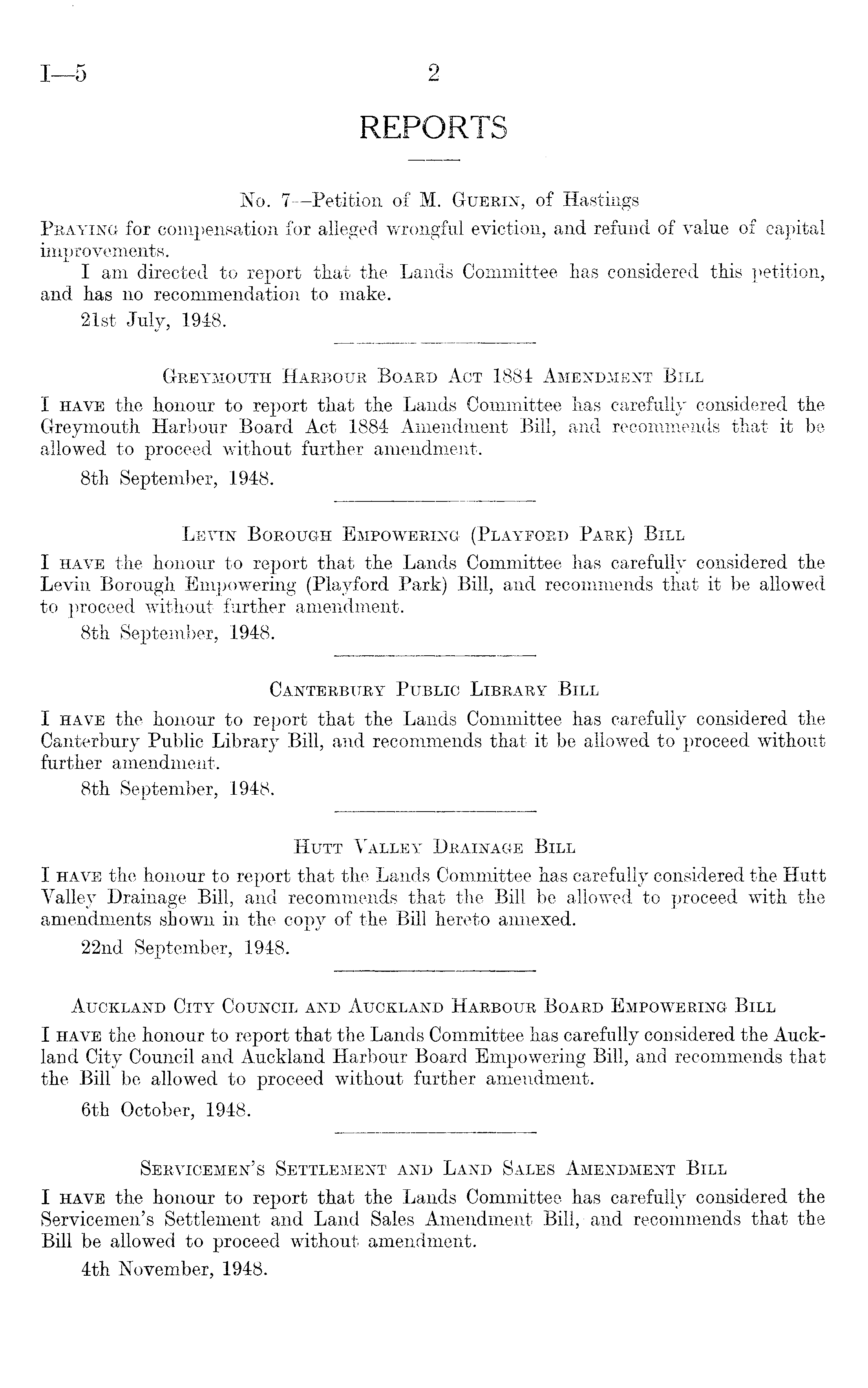 I—5 2

REPORTS

No. 7—Petition of M. Guerin, of Hastings

Praying for compensation for alleged wrongful eviction, and refund of value of capital improvements.

I am directed to report that the Lands Committee has considered this petition, and has no recommendation to make.

21st July, 1948.

Greymouth Harbour Board Act 1884 Amendment Bill

I have the honour to report that the Lands Committee has carefully considered the Greymouth Harbour Board Act 1884 Amendment Bill, and recommends that it be allowed to proceed without further amendment.

8th September, 1948.

Levin Borough Empowering (Playford Park) Bill

I have the honour to report that the Lands Committee has carefully considered the Levin Borough Empowering (Playford Park) Bill, and recommends that it be allowed to proceed without further amendment.

8th September, 1948.

Canterbury Public Library Bill

I have the honour to report that the Lands Committee has carefully considered the Canterbury Public Library Bill, and recommends that it be allowed to proceed without further amendment.

8th September, 1948.

Hutt Valley Drainage Bill

I have the honour to report that the Lands Committee has carefully considered the Hutt Valley Drainage Bill, and recommends that the Bill be allowed to proceed with the amendments shown in the copy of the Bill hereto annexed.

22nd September, 1948.

Auckland City Council and Auckland Harbour Board Empowering Bill

I have the honour to report that the Lands Committee has carefully considered the Auckland City Council and Auckland Harbour Board Empowering Bill, and recommends that the Bill be allowed to proceed without further amendment.

6th October, 1948.

Servicemen's Settlement and Land Sales Amendment Bill

I have the honour to report that the Lands Committee has carefully considered the Servicemen's Settlement and Land Sales Amendment Bill, and recommends that the Bill be allowed to proceed without amendment.

4th November, 1948.